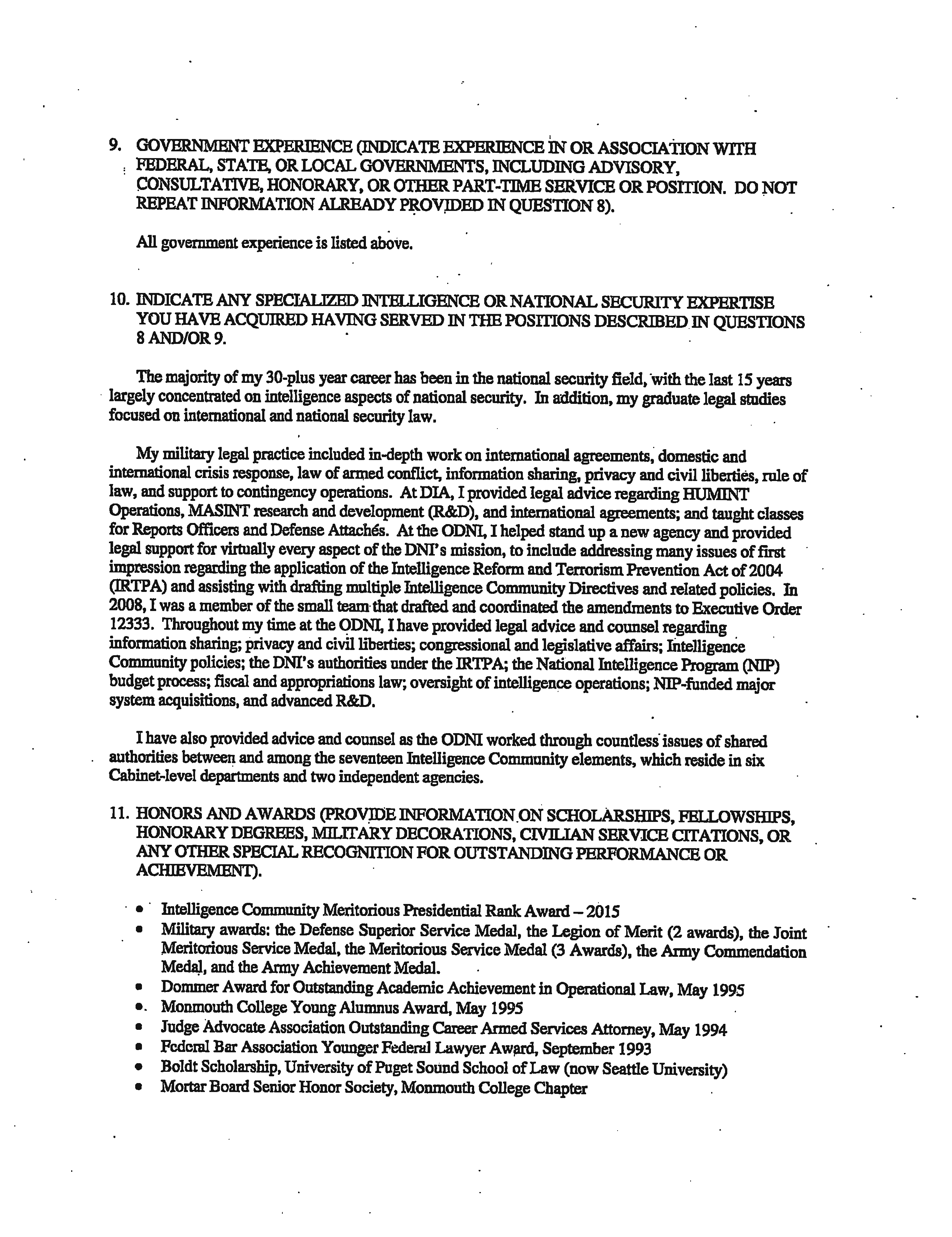 9. GOVERNMENT EXPERIENCE (INDICATE EXPERIENCE IN OR ASSOCIATION WITH FEDERAL, STATE, OR LOCAL GOVERNMENTS, INCLUDING ADVISORY, CONSULTATIVE, HONORARY, OR OTHER PART-TIME SERVICE OR POSITION. DO NOT REPEAT INFORMATION ALREADY PROVIDED IN QUESTION 8).

All government experience is listed above.

10. INDICATE ANY SPECIALIZED INTELLIGENCE OR NATIONAL SECURITY EXPERTISE YOU HAVE ACQUIRED HAVING SERVED IN THE POSITIONS DESCRIBED IN QUESTIONS 8 AND/OR 9.

The majority of my 30-plus year career has been in the national security field, with the last 15 years largely concentrated on intelligence aspects of national security. In addition, my graduate legal studies focused on international and national security law.

My military legal practice included in-depth work on international agreements, domestic and international crisis response, law of armed conflict, information sharing, privacy and civil liberties, rule of law, and support to contingency operations. At DIA, I provided legal advice regarding HUMINT Operations, MASINT research and development (R&D), and international agreements; and taught classes for Reports Officers and Defense Attachés. At the ODNI, I helped stand up a new agency and provided legal support for virtually every aspect of the DNI's mission, to include addressing many issues of first impression regarding the application of the Intelligence Reform and Terrorism Prevention Act of 2004 (IRTPA) and assisting with drafting multiple Intelligence Community Directives and related policies. In 2008, I was a member of the small team that drafted and coordinated the amendments to Executive Order 12333. Throughout my time at the ODNI, I have provided legal advice and counsel regarding information sharing; privacy and civil liberties; congressional and legislative affairs; Intelligence Community policies; the DNI's authorities under the IRTPA; the National Intelligence Program (NIP) budget process; fiscal and appropriations law; oversight of intelligence operations; NIP-funded major system acquisitions, and advanced R&D.

I have also provided advice and counsel as the ODNI worked through countless issues of shared authorities between and among the seventeen Intelligence Community elements, which reside in six Cabinet-level departments and two independent agencies.

11. HONORS AND AWARDS (PROVIDE INFORMATION ON SCHOLARSHIPS, FELLOWSHIPS, HONORARY DEGREES, MILITARY DECORATIONS, CIVILIAN SERVICE CITATIONS, OR ANY OTHER SPECIAL RECOGNITION FOR OUTSTANDING PERFORMANCE OR ACHIEVEMENT).

• Intelligence Community Meritorious Presidential Rank Award – 2015
• Military awards: the Defense Superior Service Medal, the Legion of Merit (2 awards), the Joint Meritorious Service Medal, the Meritorious Service Medal (3 Awards), the Army Commendation Medal, and the Army Achievement Medal.
• Dommer Award for Outstanding Academic Achievement in Operational Law, May 1995
• Monmouth College Young Alumnus Award, May 1995
• Judge Advocate Association Outstanding Career Armed Services Attorney, May 1994
• Federal Bar Association Younger Federal Lawyer Award, September 1993
• Boldt Scholarship, University of Puget Sound School of Law (now Seattle University)
• Mortar Board Senior Honor Society, Monmouth College Chapter